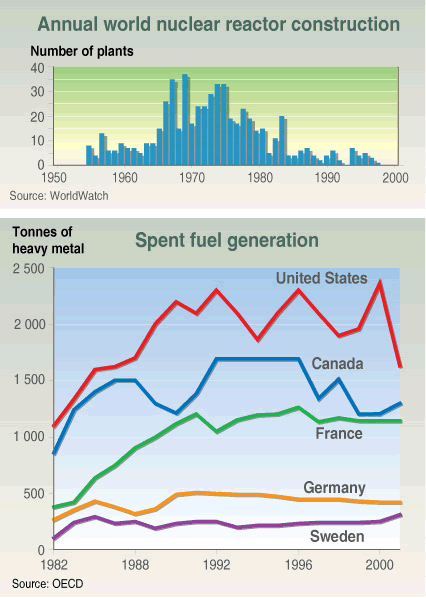 Annual world nuclear reactor construction

Number of plants

40
30
20
10
0

1950 1960 1970 1980 1990 2000

Source: WorldWatch

Tonnes of heavy metal

Spent fuel generation

2 500
2 000
1 500
1 000
500
0

United States
Canada
France
Germany
Sweden

1982 1988 1992 1996 2000

Source: OECD